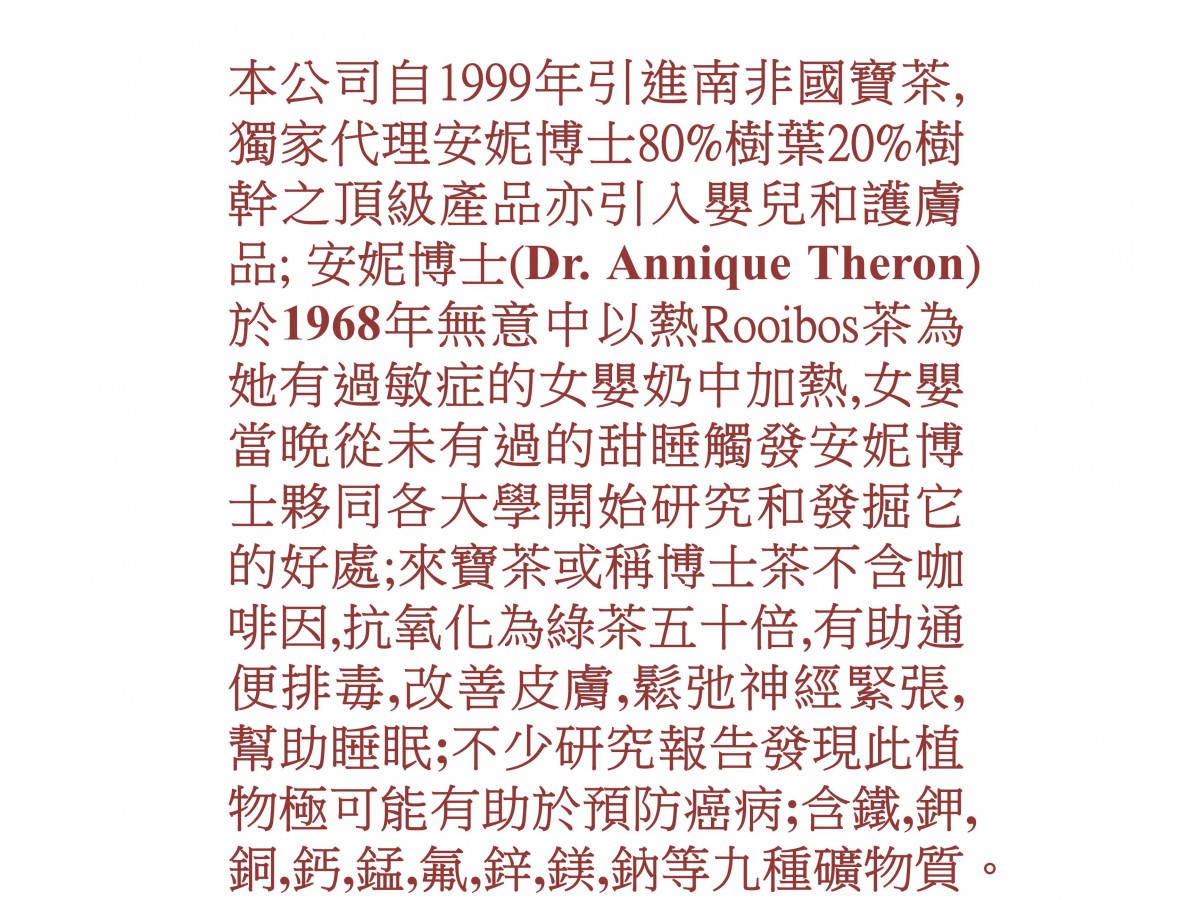 本公司自1999年引進南非國寶茶,獨家代理安妮博士80%樹葉20%樹幹之頂級產品亦引入嬰兒和護膚品; 安妮博士(Dr. Annique Theron)於1968年無意中以熱Rooibos茶為她有過敏症的女嬰奶中加熱,女嬰當晚從未有過的甜睡觸發安妮博士夥同各大學開始研究和發掘它的好處;來寶茶或稱博士茶不含咖啡因,抗氧化為綠茶五十倍,有助通便排毒,改善皮膚,鬆弛神經緊張,幫助睡眠;不少研究報告發現此植物極可能有助於預防癌病;含鐵,鉀,銅,鈣,錳,氟,鋅,鎂,鈉等九種礦物質。